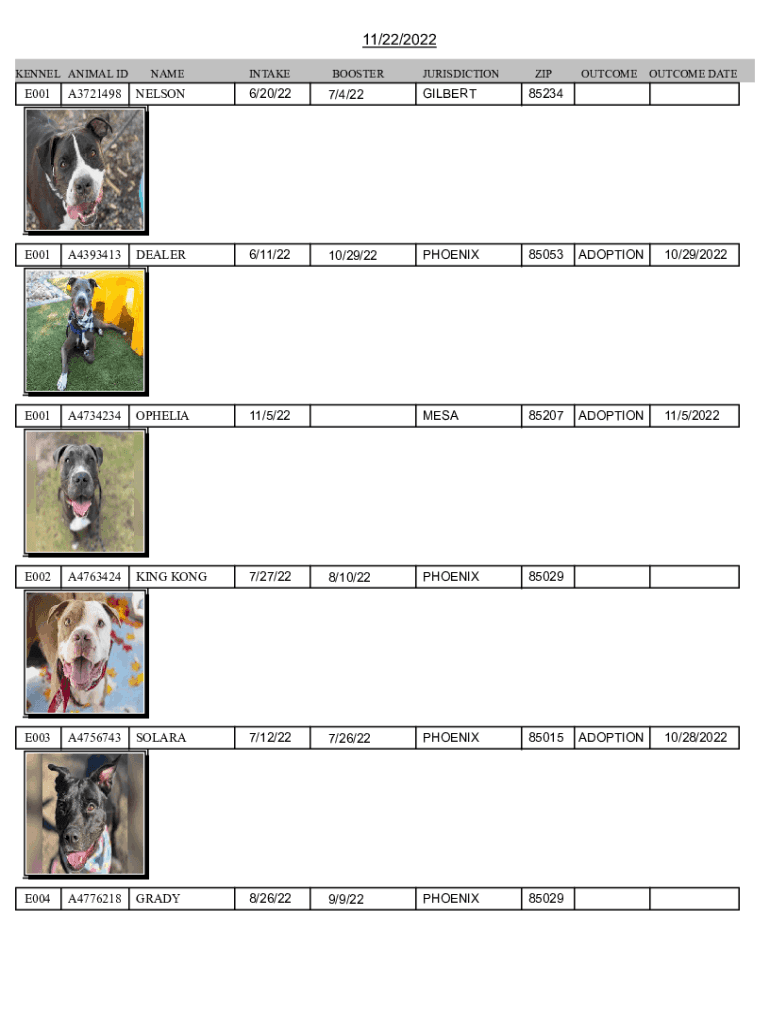 11/22/2022

| KENNEL | ANIMAL ID | NAME | INTAKE | BOOSTER | JURISDICTION | ZIP | OUTCOME | OUTCOME DATE |
|---|---|---|---|---|---|---|---|---|
| E001 | A3721498 | NELSON | 6/20/22 | 7/4/22 | GILBERT | 85234 | | |
| E001 | A4393413 | DEALER | 6/11/22 | 10/29/22 | PHOENIX | 85053 | ADOPTION | 10/29/2022 |
| E001 | A4734234 | OPHELIA | 11/5/22 | | MESA | 85207 | ADOPTION | 11/5/2022 |
| E002 | A4763424 | KING KONG | 7/27/22 | 8/10/22 | PHOENIX | 85029 | | |
| E003 | A4756743 | SOLARA | 7/12/22 | 7/26/22 | PHOENIX | 85015 | ADOPTION | 10/28/2022 |
| E004 | A4776218 | GRADY | 8/26/22 | 9/9/22 | PHOENIX | 85029 | | |